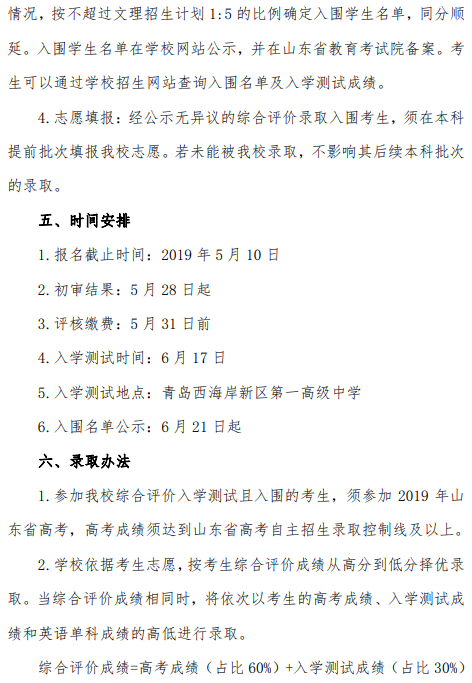 情况，按不超过文理招生计划1:5的比例确定入围学生名单，同分顺延。入围学生名单在学校网站公示，并在山东省教育考试院备案。考生可以通过学校招生网站查询入围名单及入学测试成绩。

4.志愿填报：经公示无异议的综合评价录取入围考生，须在本科提前批次填报我校志愿。若未能被我校录取，不影响其后续本科批次的录取。

五、时间安排

1.报名截止时间：2019年5月10日

2.初审结果：5月28日起

3.评核缴费：5月31日前

4.入学测试时间：6月17日

5.入学测试地点：青岛西海岸新区第一高级中学

6.入围名单公示：6月21日起

六、录取办法

1.参加我校综合评价入学测试且入围的考生，须参加2019年山东省高考，高考成绩须达到山东省高考自主招生录取控制线及以上。

2.学校依据考生志愿，按考生综合评价成绩从高分到低分择优录取。当综合评价成绩相同时，将依次以考生的高考成绩、入学测试成绩和英语单科成绩的高低进行录取。

综合评价成绩=高考成绩（占比60%）+入学测试成绩（占比30%）